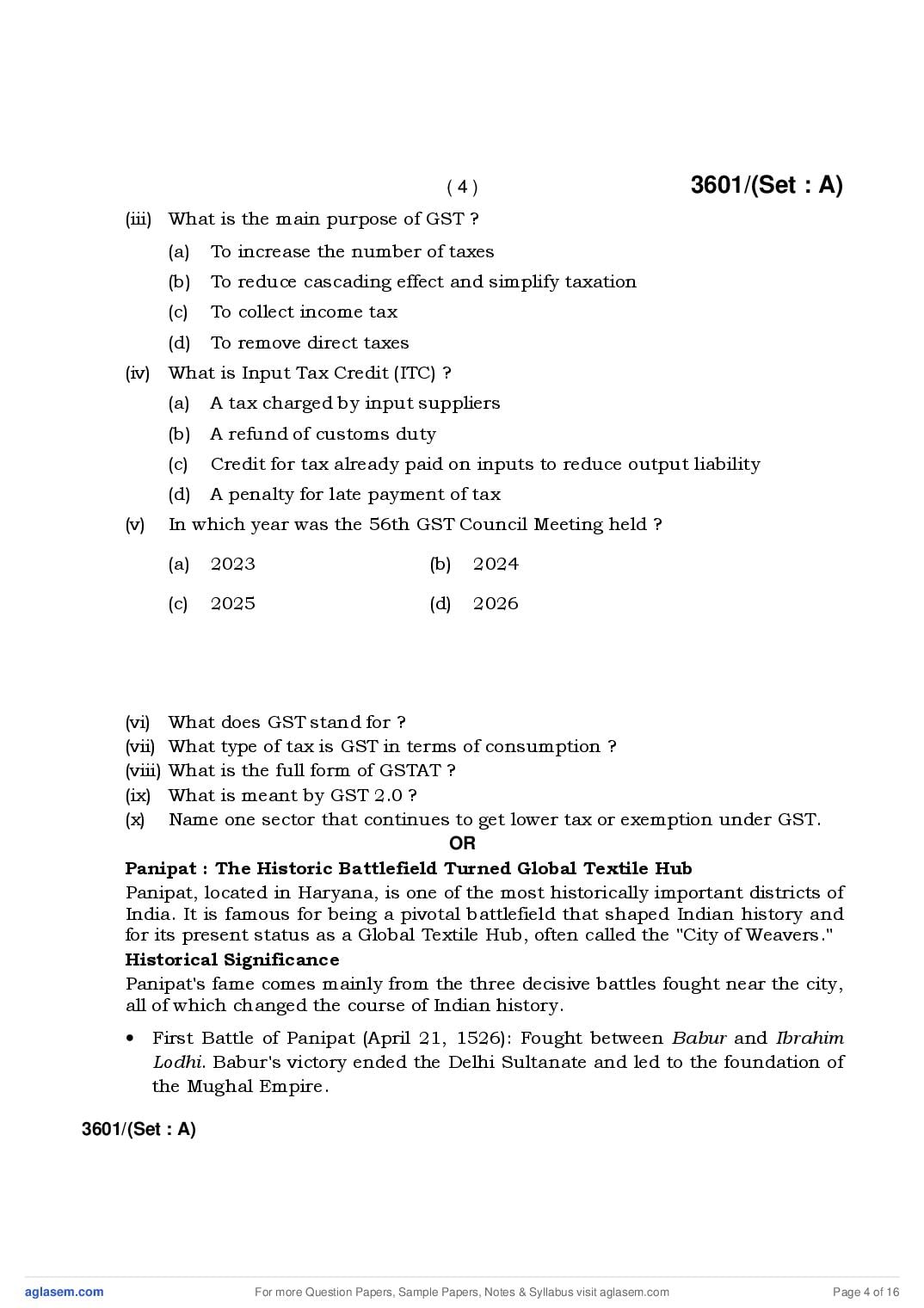 ( 4 ) 3601/(Set : A)

(iii) What is the main purpose of GST ?

(a) To increase the number of taxes

(b) To reduce cascading effect and simplify taxation

(c) To collect income tax

(d) To remove direct taxes

(iv) What is Input Tax Credit (ITC) ?

(a) A tax charged by input suppliers

(b) A refund of customs duty

(c) Credit for tax already paid on inputs to reduce output liability

(d) A penalty for late payment of tax

(v) In which year was the 56th GST Council Meeting held ?

(a) 2023 (b) 2024

(c) 2025 (d) 2026

(vi) What does GST stand for ?

(vii) What type of tax is GST in terms of consumption ?

(viii) What is the full form of GSTAT ?

(ix) What is meant by GST 2.0 ?

(x) Name one sector that continues to get lower tax or exemption under GST.

OR

Panipat : The Historic Battlefield Turned Global Textile Hub

Panipat, located in Haryana, is one of the most historically important districts of India. It is famous for being a pivotal battlefield that shaped Indian history and for its present status as a Global Textile Hub, often called the "City of Weavers."

Historical Significance

Panipat's fame comes mainly from the three decisive battles fought near the city, all of which changed the course of Indian history.

• First Battle of Panipat (April 21, 1526): Fought between Babur and Ibrahim Lodhi. Babur's victory ended the Delhi Sultanate and led to the foundation of the Mughal Empire.

3601/(Set : A)

aglasem.com For more Question Papers, Sample Papers, Notes & Syllabus visit aglasem.com Page 4 of 16